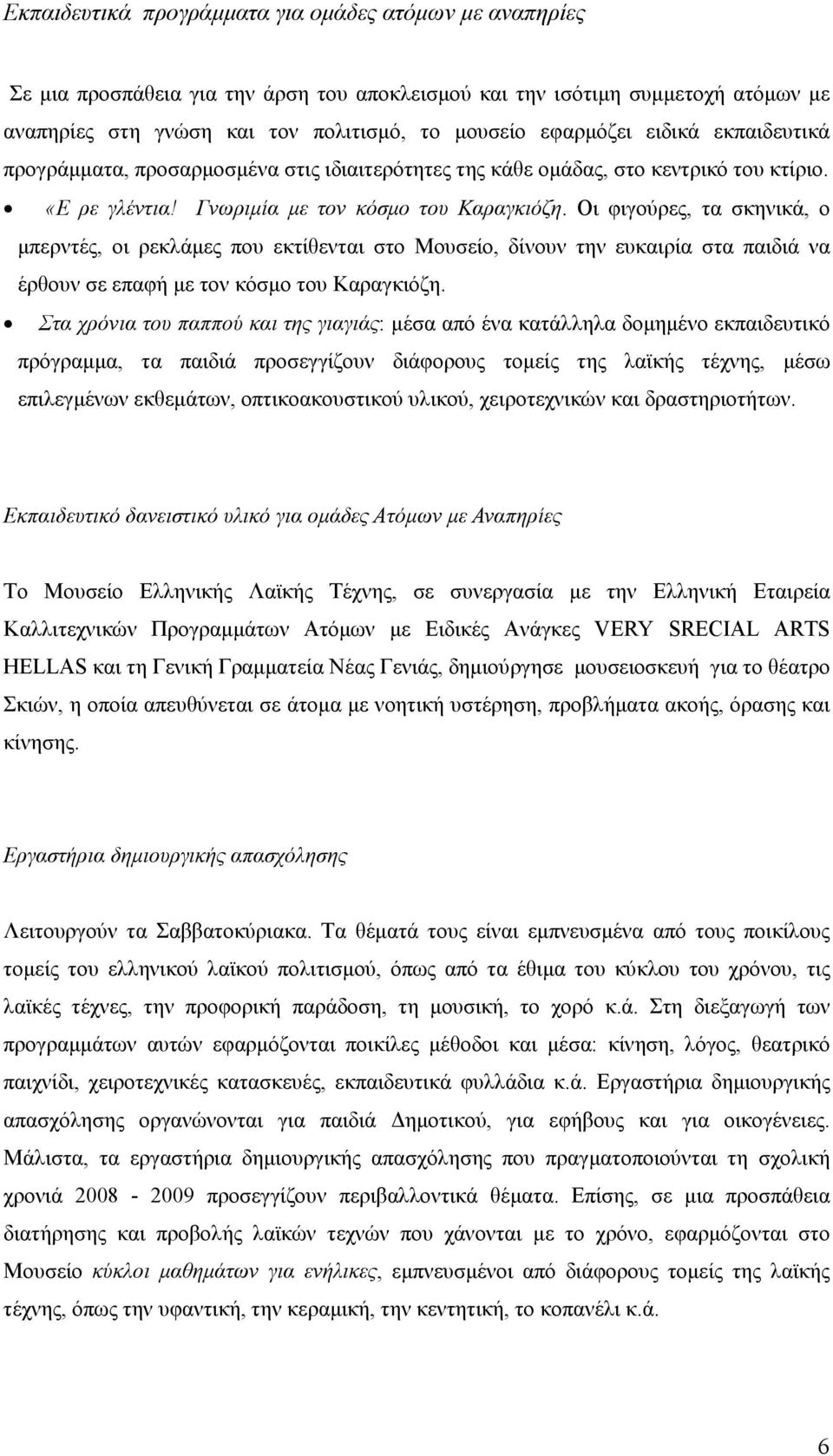 Εκπαιδευτικά προγράμματα για ομάδες ατόμων με αναπηρίες

Σε μια προσπάθεια για την άρση του αποκλεισμού και την ισότιμη συμμετοχή ατόμων με αναπηρίες στη γνώση και τον πολιτισμό, το μουσείο εφαρμόζει ειδικά εκπαιδευτικά προγράμματα, προσαρμοσμένα στις ιδιαιτερότητες της κάθε ομάδας, στο κεντρικό του κτίριο.

• «Ε ρε γλέντια! Γνωριμία με τον κόσμο του Καραγκιόζη. Οι φιγούρες, τα σκηνικά, ο μπερντές, οι ρεκλάμες που εκτίθενται στο Μουσείο, δίνουν την ευκαιρία στα παιδιά να έρθουν σε επαφή με τον κόσμο του Καραγκιόζη.

• Στα χρόνια του παππού και της γιαγιάς: μέσα από ένα κατάλληλα δομημένο εκπαιδευτικό πρόγραμμα, τα παιδιά προσεγγίζουν διάφορους τομείς της λαϊκής τέχνης, μέσω επιλεγμένων εκθεμάτων, οπτικοακουστικού υλικού, χειροτεχνικών και δραστηριοτήτων.

Εκπαιδευτικό δανειστικό υλικό για ομάδες Ατόμων με Αναπηρίες

Το Μουσείο Ελληνικής Λαϊκής Τέχνης, σε συνεργασία με την Ελληνική Εταιρεία Καλλιτεχνικών Προγραμμάτων Ατόμων με Ειδικές Ανάγκες VERY SRECIAL ARTS HELLAS και τη Γενική Γραμματεία Νέας Γενιάς, δημιούργησε μουσειοσκευή για το θέατρο Σκιών, η οποία απευθύνεται σε άτομα με νοητική υστέρηση, προβλήματα ακοής, όρασης και κίνησης.

Εργαστήρια δημιουργικής απασχόλησης

Λειτουργούν τα Σαββατοκύριακα. Τα θέματά τους είναι εμπνευσμένα από τους ποικίλους τομείς του ελληνικού λαϊκού πολιτισμού, όπως από τα έθιμα του κύκλου του χρόνου, τις λαϊκές τέχνες, την προφορική παράδοση, τη μουσική, το χορό κ.ά. Στη διεξαγωγή των προγραμμάτων αυτών εφαρμόζονται ποικίλες μέθοδοι και μέσα: κίνηση, λόγος, θεατρικό παιχνίδι, χειροτεχνικές κατασκευές, εκπαιδευτικά φυλλάδια κ.ά. Εργαστήρια δημιουργικής απασχόλησης οργανώνονται για παιδιά Δημοτικού, για εφήβους και για οικογένειες. Μάλιστα, τα εργαστήρια δημιουργικής απασχόλησης που πραγματοποιούνται τη σχολική χρονιά 2008 - 2009 προσεγγίζουν περιβαλλοντικά θέματα. Επίσης, σε μια προσπάθεια διατήρησης και προβολής λαϊκών τεχνών που χάνονται με το χρόνο, εφαρμόζονται στο Μουσείο κύκλοι μαθημάτων για ενήλικες, εμπνευσμένοι από διάφορους τομείς της λαϊκής τέχνης, όπως την υφαντική, την κεραμική, την κεντητική, το κοπανέλι κ.ά.

6